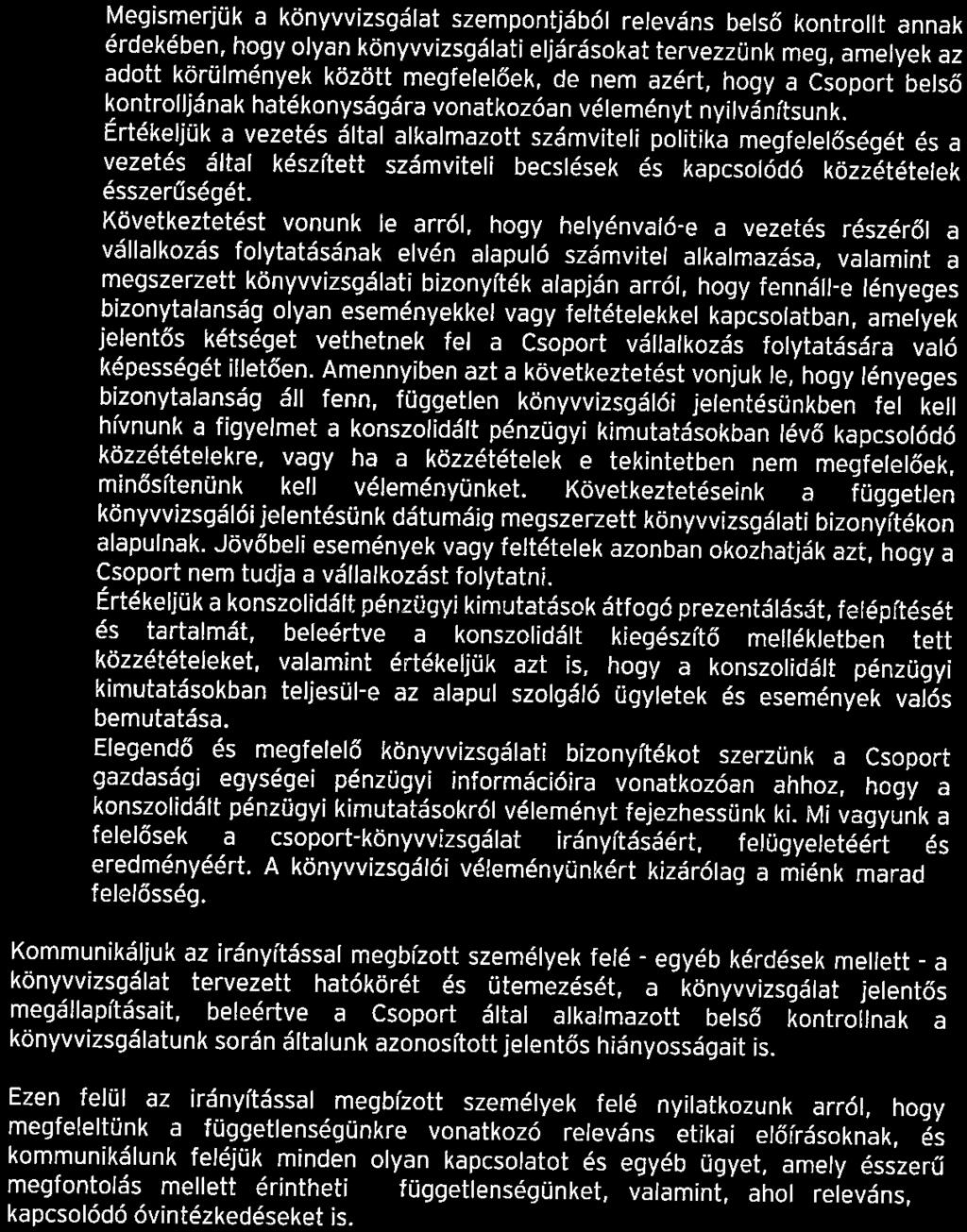 Megismerjük a könyvvizsgálat szempontjából releváns belső kontrollt annak érdekében, hogy olyan könyvvizsgálati eljárásokat tervezzünk meg, amelyek az adott körülmények között megfelelőek, de nem azért, hogy a Csoport belső kontrolljának hatékonyságára vonatkozóan véleményt nyilvánítsunk.

Értékeljük a vezetés által alkalmazott számviteli politika megfelelőségét és a vezetés által készített számviteli becslések és kapcsolódó közzétételek ésszerűségét.

Következtetést vonunk le arról, hogy helyénvaló-e a vezetés részéről a vállalkozás folytatásának elvén alapuló számvitel alkalmazása, valamint a megszerzett könyvvizsgálati bizonyíték alapján arról, hogy fennáll-e lényeges bizonytalanság olyan eseményekkel vagy feltételekkel kapcsolatban, amelyek jelentős kétséget vethetnek fel a Csoport vállalkozás folytatására való képességét illetően. Amennyiben azt a következtetést vonjuk le, hogy lényeges bizonytalanság áll fenn, független könyvvizsgálói jelentésünkben fel kell hívnunk a figyelmet a konszolidált pénzügyi kimutatásokban lévő kapcsolódó közzétételekre, vagy ha a közzétételek e tekintetben nem megfelelőek, minősítenünk kell véleményünket. Következtetéseink a független könyvvizsgálói jelentésünk dátumáig megszerzett könyvvizsgálati bizonyítékon alapulnak. Jövőbeli események vagy feltételek azonban okozhatják azt, hogy a Csoport nem tudja a vállalkozást folytatni.

Értékeljük a konszolidált pénzügyi kimutatások átfogó prezentálását, felépítését és tartalmát, beleértve a konszolidált kiegészítő mellékletben tett közzétételeket, valamint értékeljük azt is, hogy a konszolidált pénzügyi kimutatásokban teljesül-e az alapul szolgáló ügyletek és események valós bemutatása.

Elegendő és megfelelő könyvvizsgálati bizonyítékot szerzünk a Csoport gazdasági egységei pénzügyi információira vonatkozóan ahhoz, hogy a konszolidált pénzügyi kimutatásokról véleményt fejezhessünk ki. Mi vagyunk a felelősek a csoport-könyvvizsgálat irányításáért, felügyeletéért és eredményéért. A könyvvizsgálói véleményünkért kizárólag a miénk marad felelősség.

Kommunikáljuk az irányítással megbízott személyek felé - egyéb kérdések mellett - a könyvvizsgálat tervezett hatókörét és ütemezését, a könyvvizsgálat jelentős megállapításait, beleértve a Csoport által alkalmazott belső kontrollnak a könyvvizsgálatunk során általunk azonosított jelentős hiányosságait is.

Ezen felül az irányítással megbízott személyek felé nyilatkozunk arról, hogy megfeleltünk a függetlenségünkre vonatkozó releváns etikai előírásoknak, és kommunikálunk feléjük minden olyan kapcsolatot és egyéb ügyet, amely ésszerű megfontolás mellett érintheti függetlenségünket, valamint, ahol releváns, kapcsolódó óvintézkedéseket is.